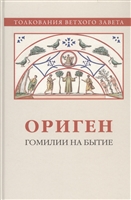 ТОЛКОВАНИЯ ВЕТХОГО ЗАВЕТА

ОРИГЕН

ГОМИЛИИ НА БЫТИЕ